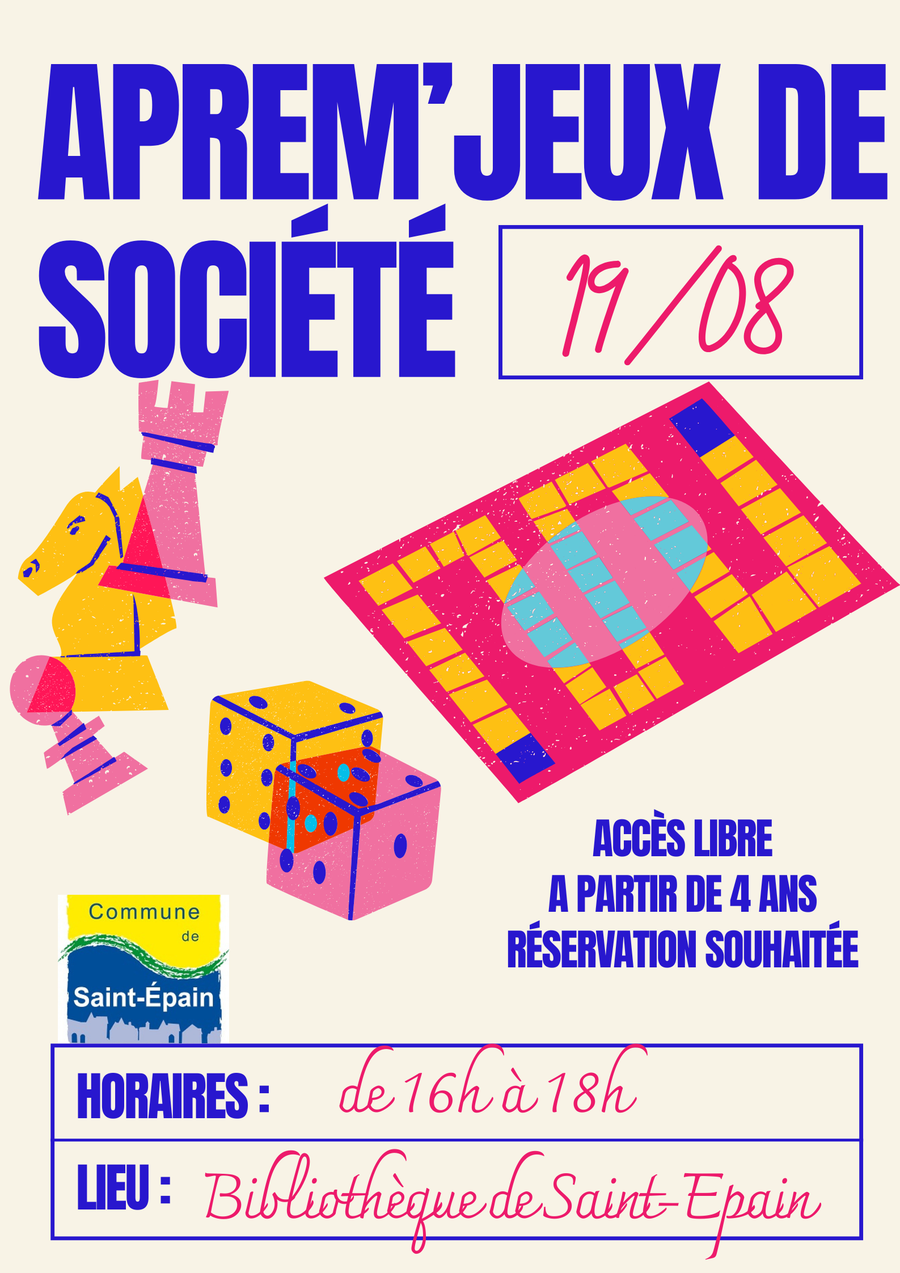 APREM'JEUX DE SOCIÉTÉ

19/08

ACCÈS LIBRE
A PARTIR DE 4 ANS
RÉSERVATION SOUHAITÉE

Commune
de
Saint-Épain

HORAIRES : de 16h à 18h

LIEU : Bibliothèque de Saint-Epain